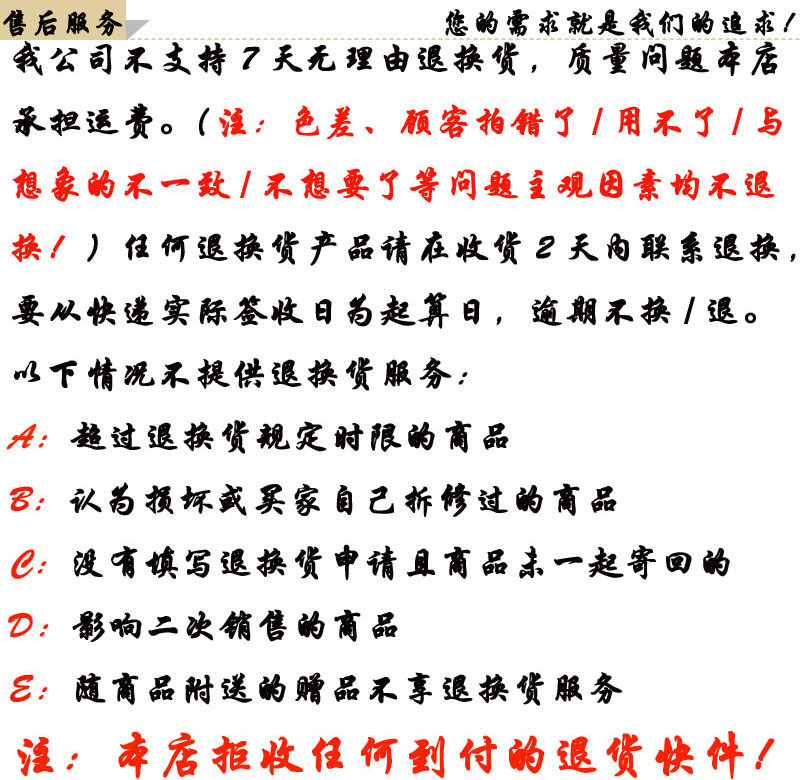 售后服务

您的需求就是我们的追求！

我公司不支持7天无理由退换货，质量问题本店承担运费。（注：色差、顾客拍错了/用不了/与想象的不一致/不想要了等问题主观因素均不退换！）任何退换货产品请在收货2天内联系退换，要从快递实际签收日为起算日，逾期不换/退。

以下情况不提供退换货服务：

A：超过退换货规定时限的商品

B：认为损坏或买家自己拆修过的商品

C：没有填写退换货申请且商品未一起寄回的

D：影响二次销售的商品

E：随商品附送的赠品不享退换货服务

注：本店拒收任何到付的退货快件！